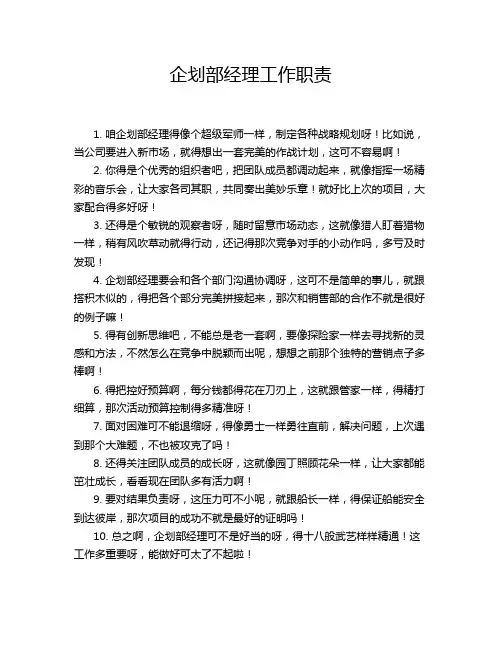 企划部经理工作职责

1. 咱企划部经理得像个超级军师一样，制定各种战略规划呀！比如说，当公司要进入新市场，就得想出一套完美的作战计划，这可不容易啊！

2. 你得是个优秀的组织者吧，把团队成员都调动起来，就像指挥一场精彩的音乐会，让大家各司其职，共同奏出美妙乐章！就好比上次的项目，大家配合得多好呀！

3. 还得是个敏锐的观察者呀，随时留意市场动态，这就像猎人盯着猎物一样，稍有风吹草动就得行动，还记得那次竞争对手的小动作吗，多亏及时发现！

4. 企划部经理要会和各个部门沟通协调呀，这可不是简单的事儿，就跟搭积木似的，得把各个部分完美拼接起来，那次和销售部的合作不就是很好的例子嘛！

5. 得有创新思维吧，不能总是老一套啊，要像探险家一样去寻找新的灵感和方法，不然怎么在竞争中脱颖而出呢，想想之前那个独特的营销点子多棒啊！

6. 得把控好预算啊，每分钱都得花在刀刃上，这就跟管家一样，得精打细算，那次活动预算控制得多精准呀！

7. 面对困难可不能退缩呀，得像勇士一样勇往直前，解决问题，上次遇到那个大难题，不也被攻克了吗！

8. 还得关注团队成员的成长呀，这就像园丁照顾花朵一样，让大家都能茁壮成长，看看现在团队多有活力啊！

9. 要对结果负责呀，这压力可不小呢，就跟船长一样，得保证船能安全到达彼岸，那次项目的成功不就是最好的证明吗！

10. 总之啊，企划部经理可不是好当的呀，得十八般武艺样样精通！这工作多重要呀，能做好可太了不起啦！